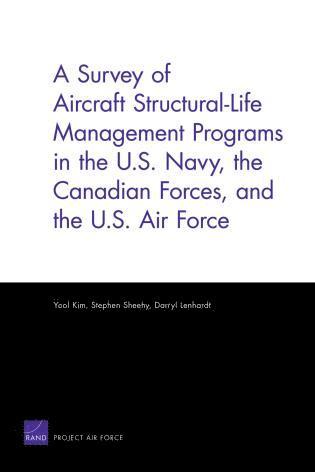 A Survey of Aircraft Structural-Life Management Programs in the U.S. Navy, the Canadian Forces, and the U.S. Air Force

Yool Kim, Stephen Sheehy, Darryl Lenhardt

RAND PROJECT AIR FORCE